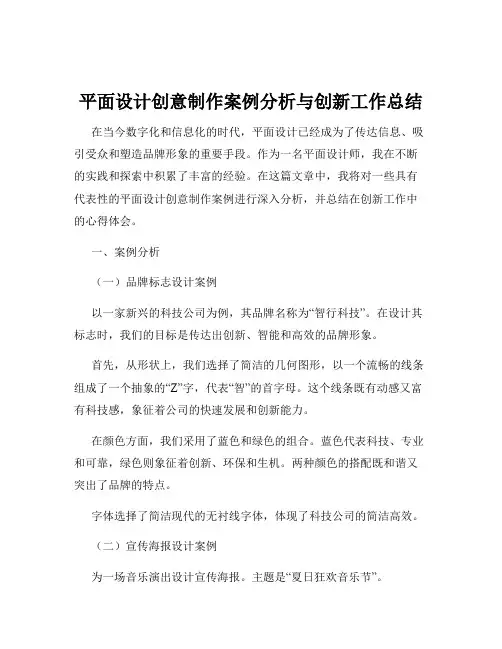 平面设计创意制作案例分析与创新工作总结

在当今数字化和信息化的时代，平面设计已经成为了传达信息、吸引受众和塑造品牌形象的重要手段。作为一名平面设计师，我在不断的实践和探索中积累了丰富的经验。在这篇文章中，我将对一些具有代表性的平面设计创意制作案例进行深入分析，并总结在创新工作中的心得体会。

一、案例分析

（一）品牌标志设计案例

以一家新兴的科技公司为例，其品牌名称为“智行科技”。在设计其标志时，我们的目标是传达出创新、智能和高效的品牌形象。

首先，从形状上，我们选择了简洁的几何图形，以一个流畅的线条组成了一个抽象的“Z”字，代表“智”的首字母。这个线条既有动感又富有科技感，象征着公司的快速发展和创新能力。

在颜色方面，我们采用了蓝色和绿色的组合。蓝色代表科技、专业和可靠，绿色则象征着创新、环保和生机。两种颜色的搭配既和谐又突出了品牌的特点。

字体选择了简洁现代的无衬线字体，体现了科技公司的简洁高效。

（二）宣传海报设计案例

为一场音乐演出设计宣传海报。主题是“夏日狂欢音乐节”。